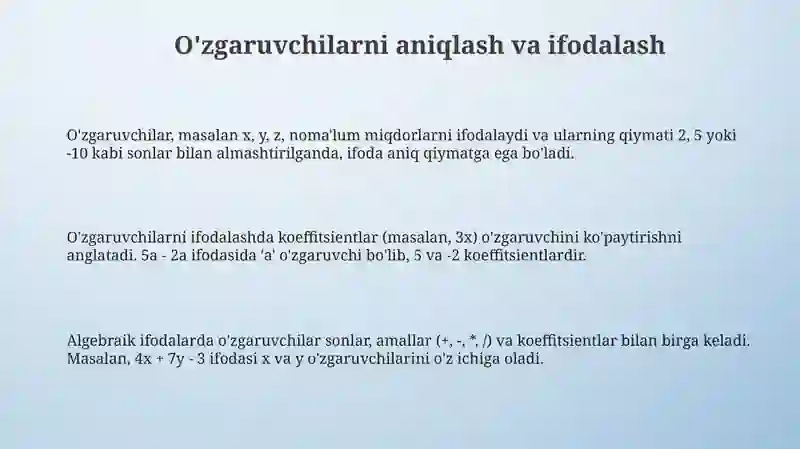 O'zgaruvchilarni aniqlash va ifodalash

O'zgaruvchilar, masalan x, y, z, noma'lum miqdorlarni ifodalaydi va ularning qiymati 2, 5 yoki -10 kabi sonlar bilan almashtirilganda, ifoda aniq qiymatga ega bo'ladi.

O'zgaruvchilarni ifodalashda koeffitsientlar (masalan, 3x) o'zgaruvchini ko'paytirishni anglatadi. 5a - 2a ifodasida 'a' o'zgaruvchi bo'lib, 5 va -2 koeffitsientlardir.

Algebraik ifodalarda o'zgaruvchilar sonlar, amallar (+, -, *, /) va koeffitsientlar bilan birga keladi. Masalan, 4x + 7y - 3 ifodasi x va y o'zgaruvchilarini o'z ichiga oladi.